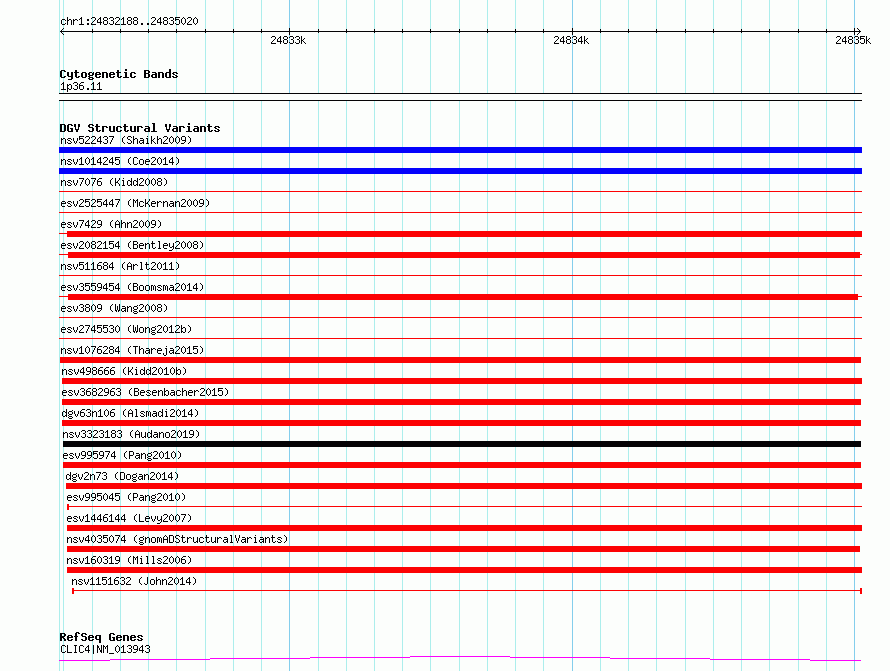 chr1:24832188..24835020

24833k

24834k

24835k

Cytogenetic Bands
1p36.11

DGV Structural Variants
nsv522437 (Shaikh2009)
nsv1014245 (Coe2014)
nsv7076 (Kidd2008)
esv2525447 (McKernan2009)
esv7429 (Ahn2009)
esv2082154 (Bentley2008)
nsv511684 (Arlt2011)
esv3559454 (Boomsma2014)
esv3809 (Wang2008)
esv2745530 (Wong2012b)
nsv1076284 (Thareja2015)
nsv498666 (Kidd2010b)
esv3682963 (Besenbacher2015)
dgv63n106 (Alsmadi2014)
nsv3323183 (Audano2019)
esv995974 (Pang2010)
dgv2n73 (Dogan2014)
esv995045 (Pang2010)
esv1446144 (Levy2007)
nsv4035074 (gnomADStructuralVariants)
nsv160319 (Mills2006)
nsv1151632 (John2014)

RefSeq Genes
CLIC4|NM_013943